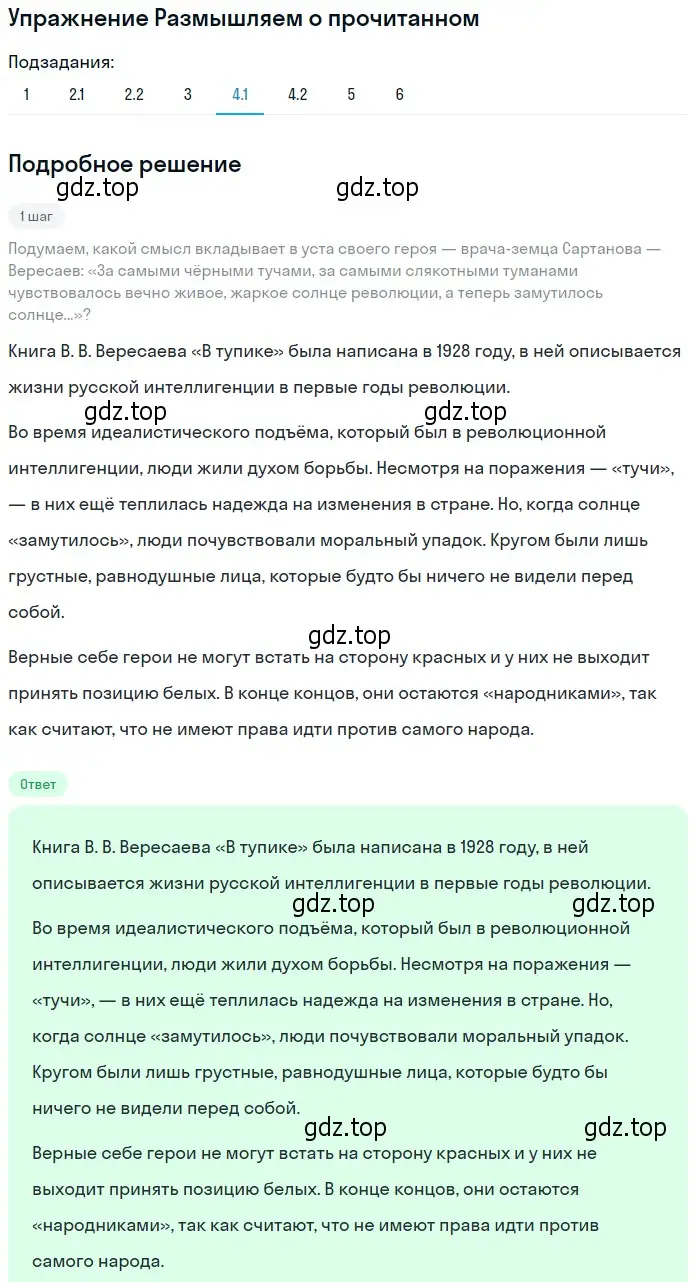 Упражнение Размышляем о прочитанном

Подзадания:
1 2.1 2.2 3 4.1 4.2 5 6

Подробное решение

gdz.top gdz.top

1 шаг

Подумаем, какой смысл вкладывает в уста своего героя — врача-земца Сартанова — Вересаев: «За самыми чёрными тучами, за самыми слякотными туманами чувствовалось вечно живое, жаркое солнце революции, а теперь замутилось солнце...»?

Книга В. В. Вересаева «В тупике» была написана в 1928 году, в ней описывается жизни русской интеллигенции в первые годы революции.

gdz.top gdz.top

Во время идеалистического подъёма, который был в революционной интеллигенции, люди жили духом борьбы. Несмотря на поражения — «тучи», — в них ещё теплилась надежда на изменения в стране. Но, когда солнце «замутилось», люди почувствовали моральный упадок. Кругом были лишь грустные, равнодушные лица, которые будто бы ничего не видели перед собой.

gdz.top

Верные себе герои не могут встать на сторону красных и у них не выходит принять позицию белых. В конце концов, они остаются «народниками», так как считают, что не имеют права идти против самого народа.

Ответ

Книга В. В. Вересаева «В тупике» была написана в 1928 году, в ней описывается жизни русской интеллигенции в первые годы революции.

gdz.top gdz.top

Во время идеалистического подъёма, который был в революционной интеллигенции, люди жили духом борьбы. Несмотря на поражения — «тучи», — в них ещё теплилась надежда на изменения в стране. Но, когда солнце «замутилось», люди почувствовали моральный упадок. Кругом были лишь грустные, равнодушные лица, которые будто бы ничего не видели перед собой.

gdz.top gdz.top

Верные себе герои не могут встать на сторону красных и у них не выходит принять позицию белых. В конце концов, они остаются «народниками», так как считают, что не имеют права идти против самого народа.